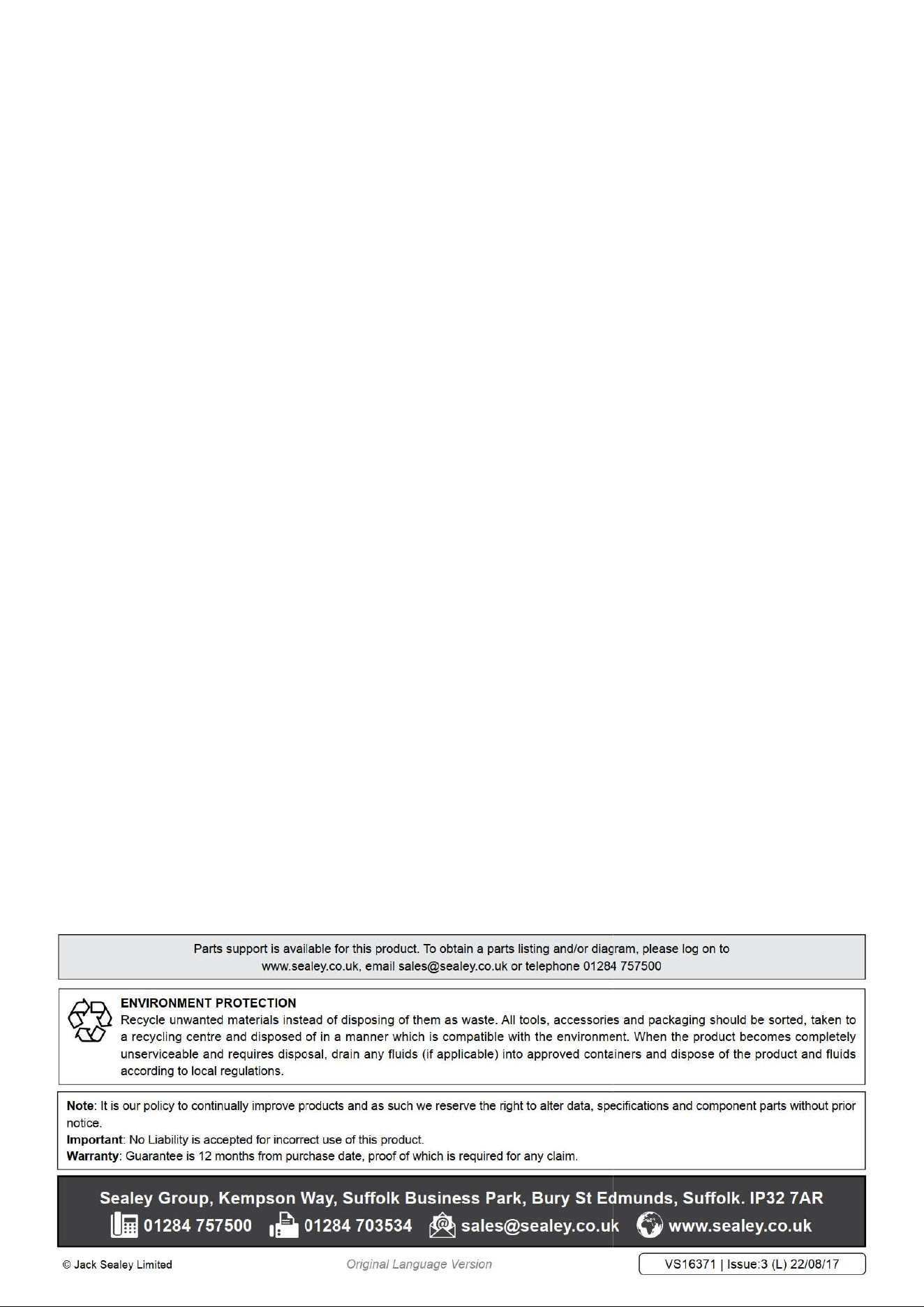 Parts support is available for this product. To obtain a parts listing and/or diagram, please log on to www.sealey.co.uk, email sales@sealey.co.uk or telephone 01284 757500

ENVIRONMENT PROTECTION
Recycle unwanted materials instead of disposing of them as waste. All tools, accessories and packaging should be sorted, taken to a recycling centre and disposed of in a manner which is compatible with the environment. When the product becomes completely unserviceable and requires disposal, drain any fluids (if applicable) into approved containers and dispose of the product and fluids according to local regulations.

Note: It is our policy to continually improve products and as such we reserve the right to alter data, specifications and component parts without prior notice.
Important: No Liability is accepted for incorrect use of this product.
Warranty: Guarantee is 12 months from purchase date, proof of which is required for any claim.

Sealey Group, Kempson Way, Suffolk Business Park, Bury St Edmunds, Suffolk. IP32 7AR
01284 757500 01284 703534 sales@sealey.co.uk www.sealey.co.uk

© Jack Sealey Limited
Original Language Version
VS16371 | Issue:3 (L) 22/08/17